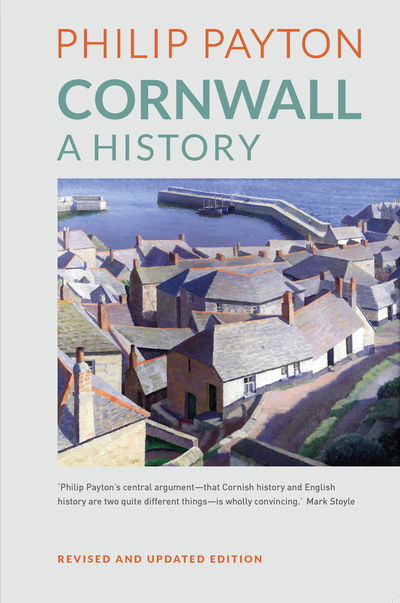 PHILIP PAYTON
CORNWALL
A HISTORY

'Philip Payton's central argument—that Cornish history and English history are two quite different things—is wholly convincing.' Mark Stoyle

REVISED AND UPDATED EDITION